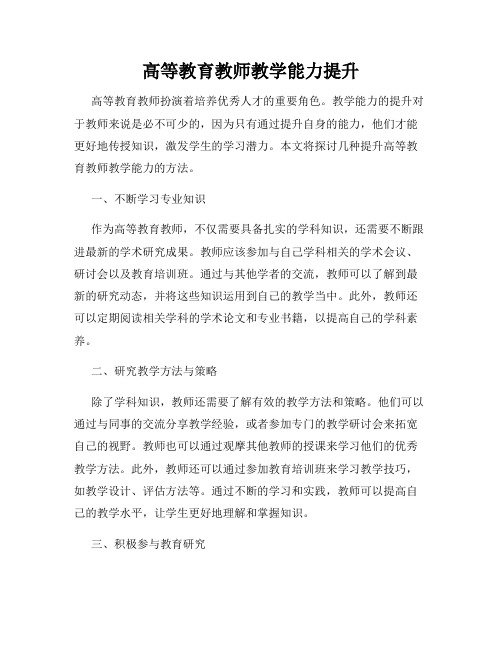 高等教育教师教学能力提升

高等教育教师扮演着培养优秀人才的重要角色。教学能力的提升对于教师来说是必不可少的，因为只有通过提升自身的能力，他们才能更好地传授知识，激发学生的学习潜力。本文将探讨几种提升高等教育教师教学能力的方法。

一、不断学习专业知识

作为高等教育教师，不仅需要具备扎实的学科知识，还需要不断跟进最新的学术研究成果。教师应该参加与自己学科相关的学术会议、研讨会以及教育培训班。通过与其他学者的交流，教师可以了解到最新的研究动态，并将这些知识运用到自己的教学当中。此外，教师还可以定期阅读相关学科的学术论文和专业书籍，以提高自己的学科素养。

二、研究教学方法与策略

除了学科知识，教师还需要了解有效的教学方法和策略。他们可以通过与同事的交流分享教学经验，或者参加专门的教学研讨会来拓宽自己的视野。教师也可以通过观摩其他教师的授课来学习他们的优秀教学方法。此外，教师还可以通过参加教育培训班来学习教学技巧，如教学设计、评估方法等。通过不断的学习和实践，教师可以提高自己的教学水平，让学生更好地理解和掌握知识。

三、积极参与教育研究